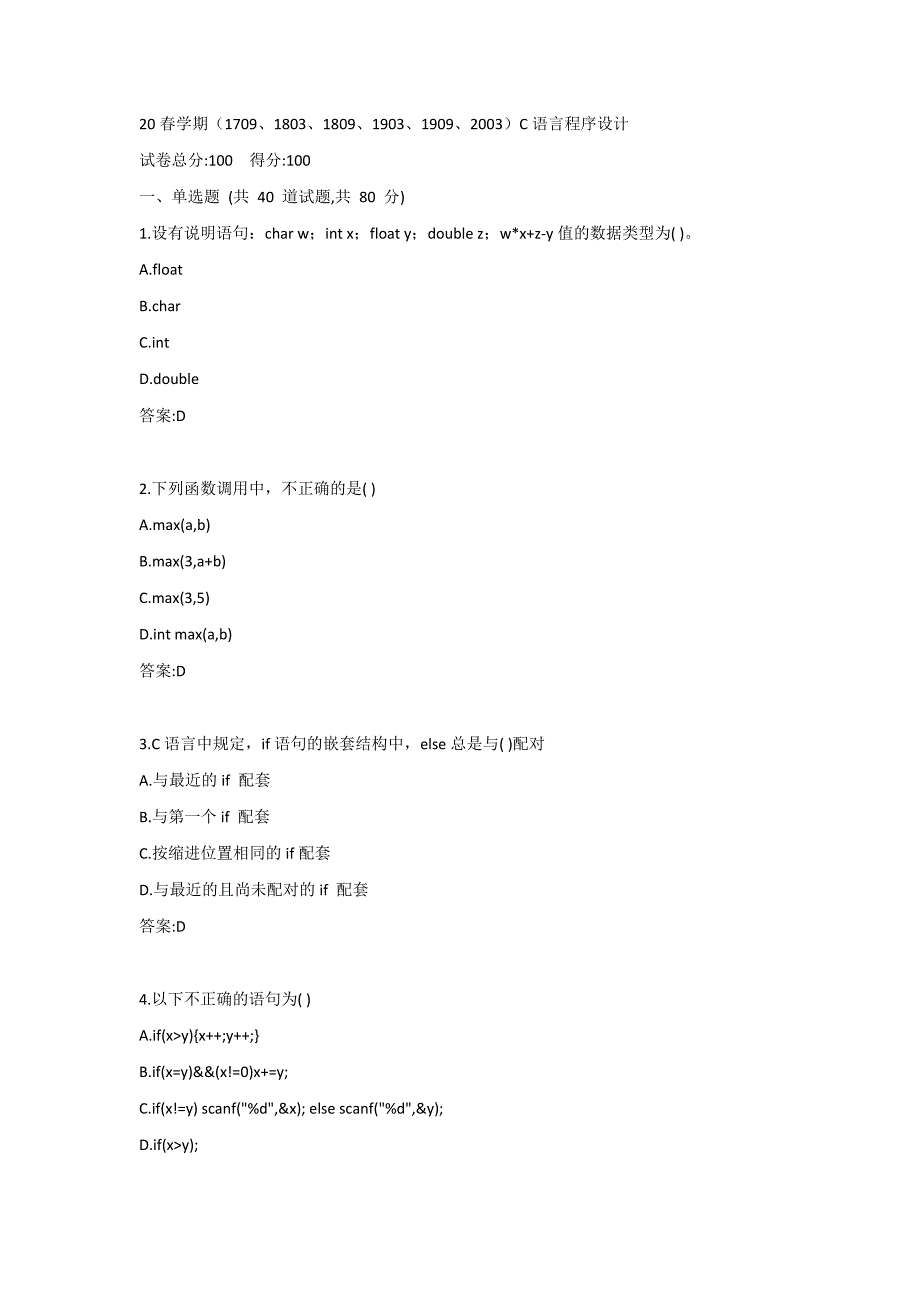 20 春学期（1709、1803、1809、1903、1909、2003）C 语言程序设计

试卷总分:100    得分:100

一、单选题 (共 40 道试题,共 80 分)

1.设有说明语句：char w；int x；float y；double z；w*x+z-y 值的数据类型为( )。

A.float

B.char

C.int

D.double

答案:D

2.下列函数调用中，不正确的是( )

A.max(a,b)

B.max(3,a+b)

C.max(3,5)

D.int max(a,b)

答案:D

3.C 语言中规定，if 语句的嵌套结构中，else 总是与( )配对

A.与最近的 if 配套

B.与第一个 if 配套

C.按缩进位置相同的 if 配套

D.与最近的且尚未配对的 if 配套

答案:D

4.以下不正确的语句为( )

A.if(x>y){x++;y++;}

B.if(x=y)&&(x!=0)x+=y;

C.if(x!=y) scanf("%d",&x); else scanf("%d",&y);

D.if(x>y);